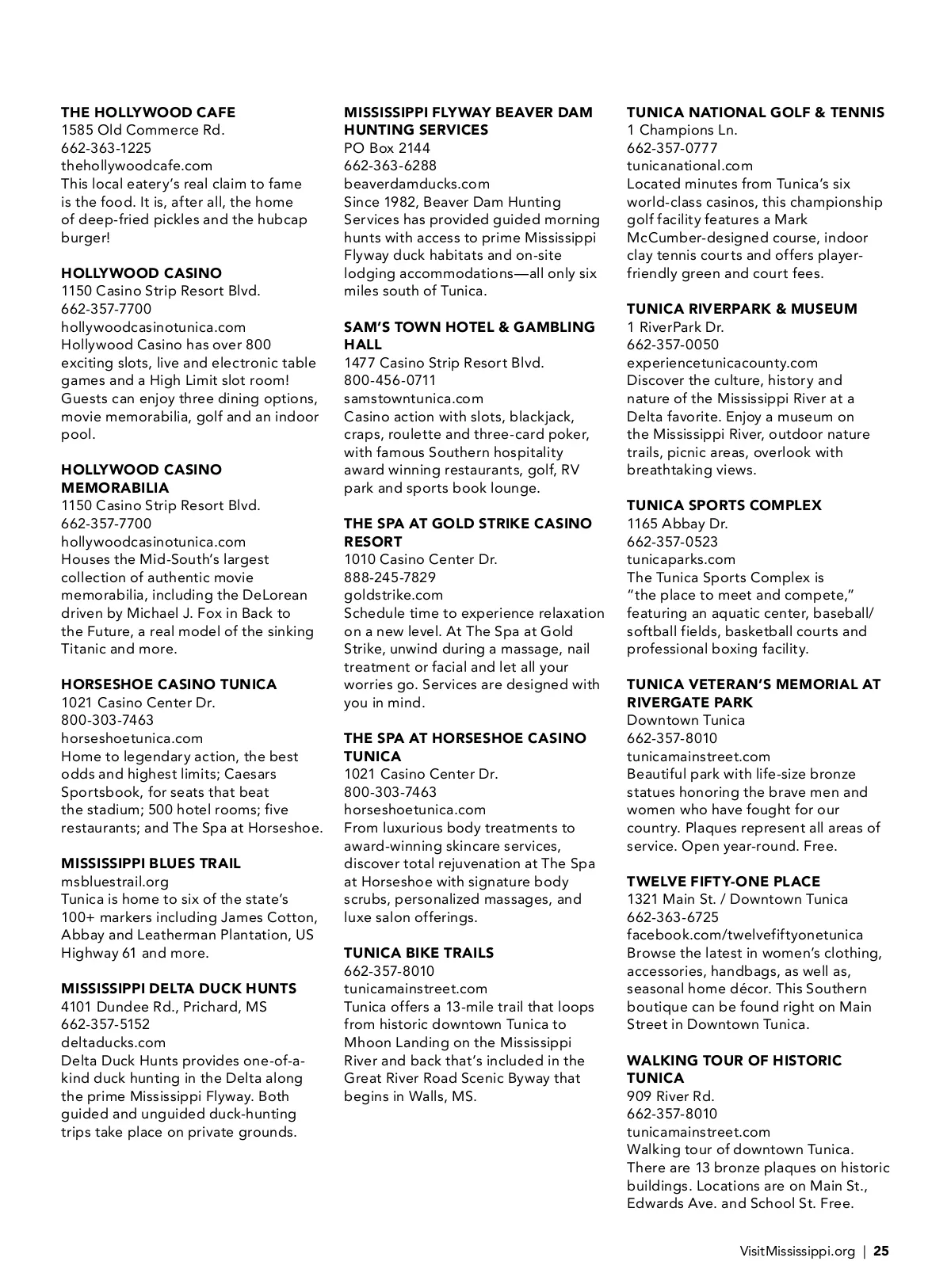 THE HOLLYWOOD CAFE
1585 Old Commerce Rd.
662-363-1225
thehollywoodcafe.com
This local eatery's real claim to fame is the food. It is, after all, the home of deep-fried pickles and the hubcap burger!

HOLLYWOOD CASINO
1150 Casino Strip Resort Blvd.
662-357-7700
hollywoodcasinotunica.com
Hollywood Casino has over 800 exciting slots, live and electronic table games and a High Limit slot room! Guests can enjoy three dining options, movie memorabilia, golf and an indoor pool.

HOLLYWOOD CASINO MEMORABILIA
1150 Casino Strip Resort Blvd.
662-357-7700
hollywoodcasinotunica.com
Houses the Mid-South's largest collection of authentic movie memorabilia, including the DeLorean driven by Michael J. Fox in Back to the Future, a real model of the sinking Titanic and more.

HORSESHOE CASINO TUNICA
1021 Casino Center Dr.
800-303-7463
horseshoetunica.com
Home to legendary action, the best odds and highest limits; Caesars Sportsbook, for seats that beat the stadium; 500 hotel rooms; five restaurants; and The Spa at Horseshoe.

MISSISSIPPI BLUES TRAIL
msbluestrail.org
Tunica is home to six of the state's 100+ markers including James Cotton, Abbay and Leatherman Plantation, US Highway 61 and more.

MISSISSIPPI DELTA DUCK HUNTS
4101 Dundee Rd., Prichard, MS
662-357-5152
deltaducks.com
Delta Duck Hunts provides one-of-a-kind duck hunting in the Delta along the prime Mississippi Flyway. Both guided and unguided duck-hunting trips take place on private grounds.

MISSISSIPPI FLYWAY BEAVER DAM HUNTING SERVICES
PO Box 2144
662-363-6288
beaverdamducks.com
Since 1982, Beaver Dam Hunting Services has provided guided morning hunts with access to prime Mississippi Flyway duck habitats and on-site lodging accommodations—all only six miles south of Tunica.

SAM'S TOWN HOTEL & GAMBLING HALL
1477 Casino Strip Resort Blvd.
800-456-0711
samstowntunica.com
Casino action with slots, blackjack, craps, roulette and three-card poker, with famous Southern hospitality award winning restaurants, golf, RV park and sports book lounge.

THE SPA AT GOLD STRIKE CASINO RESORT
1010 Casino Center Dr.
888-245-7829
goldstrike.com
Schedule time to experience relaxation on a new level. At The Spa at Gold Strike, unwind during a massage, nail treatment or facial and let all your worries go. Services are designed with you in mind.

THE SPA AT HORSESHOE CASINO TUNICA
1021 Casino Center Dr.
800-303-7463
horseshoetunica.com
From luxurious body treatments to award-winning skincare services, discover total rejuvenation at The Spa at Horseshoe with signature body scrubs, personalized massages, and luxe salon offerings.

TUNICA BIKE TRAILS
662-357-8010
tunicamainstreet.com
Tunica offers a 13-mile trail that loops from historic downtown Tunica to Mhoon Landing on the Mississippi River and back that's included in the Great River Road Scenic Byway that begins in Walls, MS.

TUNICA NATIONAL GOLF & TENNIS
1 Champions Ln.
662-357-0777
tunicanational.com
Located minutes from Tunica's six world-class casinos, this championship golf facility features a Mark McCumber-designed course, indoor clay tennis courts and offers player-friendly green and court fees.

TUNICA RIVERPARK & MUSEUM
1 RiverPark Dr.
662-357-0050
experiencetunicacounty.com
Discover the culture, history and nature of the Mississippi River at a Delta favorite. Enjoy a museum on the Mississippi River, outdoor nature trails, picnic areas, overlook with breathtaking views.

TUNICA SPORTS COMPLEX
1165 Abbay Dr.
662-357-0523
tunicaparks.com
The Tunica Sports Complex is "the place to meet and compete," featuring an aquatic center, baseball/softball fields, basketball courts and professional boxing facility.

TUNICA VETERAN'S MEMORIAL AT RIVERGATE PARK
Downtown Tunica
662-357-8010
tunicamainstreet.com
Beautiful park with life-size bronze statues honoring the brave men and women who have fought for our country. Plaques represent all areas of service. Open year-round. Free.

TWELVE FIFTY-ONE PLACE
1321 Main St. / Downtown Tunica
662-363-6725
facebook.com/twelvefiftyonetunica
Browse the latest in women's clothing, accessories, handbags, as well as, seasonal home décor. This Southern boutique can be found right on Main Street in Downtown Tunica.

WALKING TOUR OF HISTORIC TUNICA
909 River Rd.
662-357-8010
tunicamainstreet.com
Walking tour of downtown Tunica. There are 13 bronze plaques on historic buildings. Locations are on Main St., Edwards Ave. and School St. Free.

VisitMississippi.org | 25